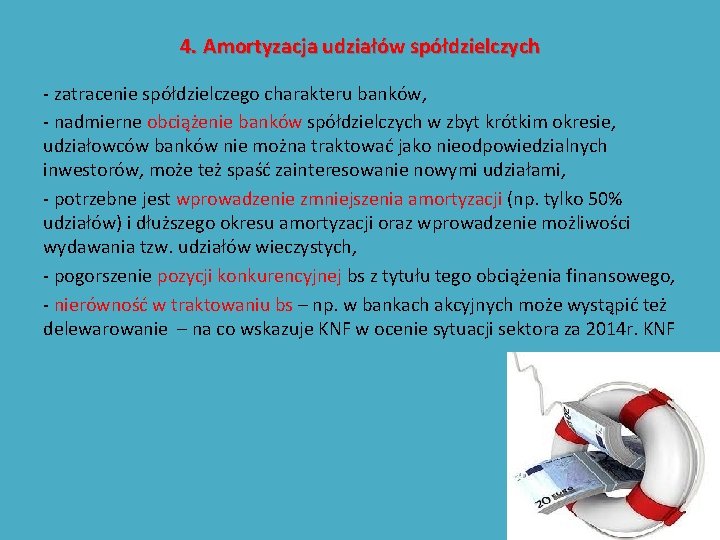 4. Amortyzacja udziałów spółdzielczych

- zatracenie spółdzielczego charakteru banków,

- nadmierne obciążenie banków spółdzielczych w zbyt krótkim okresie, udziałowców banków nie można traktować jako nieodpowiedzialnych inwestorów, może też spaść zainteresowanie nowymi udziałami,

- potrzebne jest wprowadzenie zmniejszenia amortyzacji (np. tylko 50% udziałów) i dłuższego okresu amortyzacji oraz wprowadzenie możliwości wydawania tzw. udziałów wieczystych,

- pogorszenie pozycji konkurencyjnej bs z tytułu tego obciążenia finansowego,

- nierówność w traktowaniu bs – np. w bankach akcyjnych może wystąpić też delewarowanie – na co wskazuje KNF w ocenie sytuacji sektora za 2014r. KNF

20 EURO